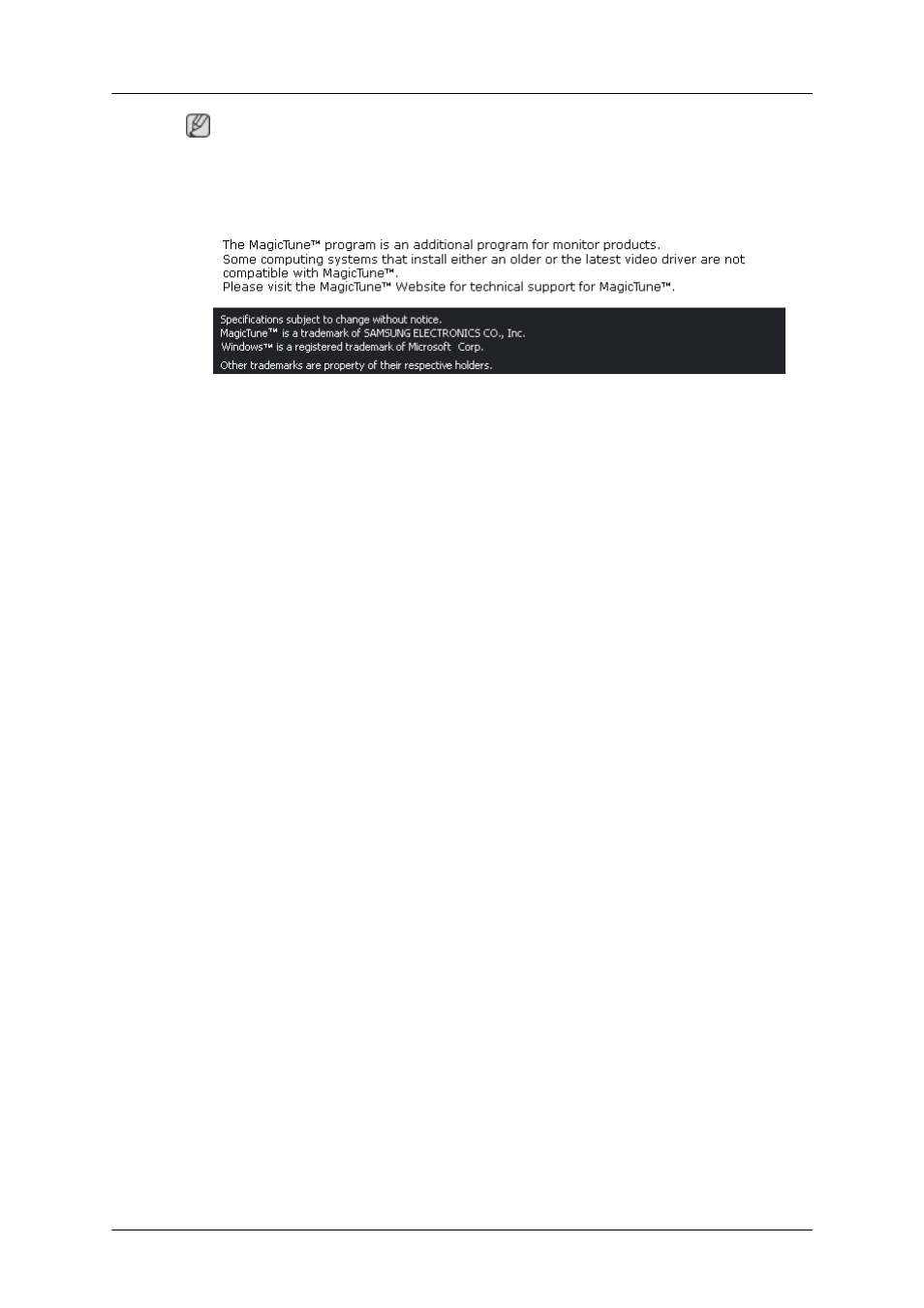 The MagicTune™ program is an additional program for monitor products.
Some computing systems that install either an older or the latest video driver are not compatible with MagicTune™.
Please visit the MagicTune™ Website for technical support for MagicTune™.

Specifications subject to change without notice.
MagicTune™ is a trademark of SAMSUNG ELECTRONICS CO., Inc.
Windows™ is a registered trademark of Microsoft Corp.
Other trademarks are property of their respective holders.